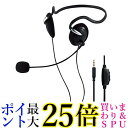 ポイント最大25倍 買いまわり&SPU